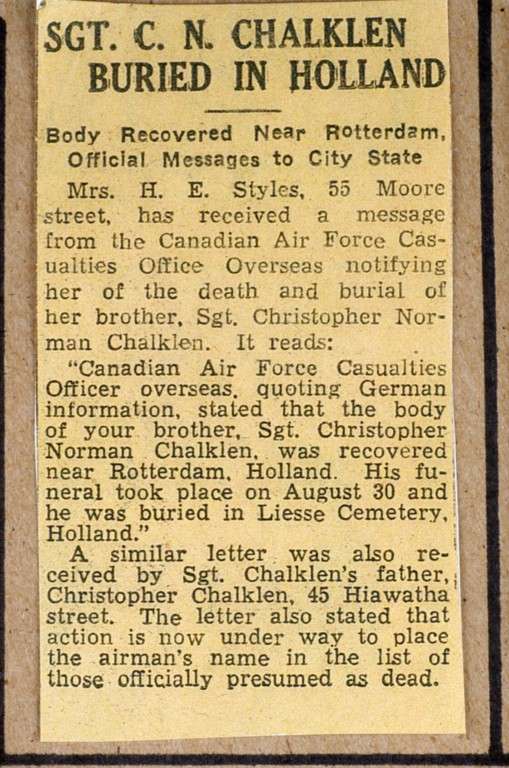 SGT. C. N. CHALKLEN BURIED IN HOLLAND

Body Recovered Near Rotterdam, Official Messages to City State

Mrs. H. E. Styles, 55 Moore street, has received a message from the Canadian Air Force Casualties Office Overseas notifying her of the death and burial of her brother, Sgt. Christopher Norman Chalklen. It reads:

"Canadian Air Force Casualties Officer overseas, quoting German information, stated that the body of your brother, Sgt. Christopher Norman Chalklen, was recovered near Rotterdam, Holland. His funeral took place on August 30 and he was buried in Liesse Cemetery, Holland."

A similar letter was also received by Sgt. Chalklen's father, Christopher Chalklen, 45 Hiawatha street. The letter also stated that action is now under way to place the airman's name in the list of those officially presumed as dead.